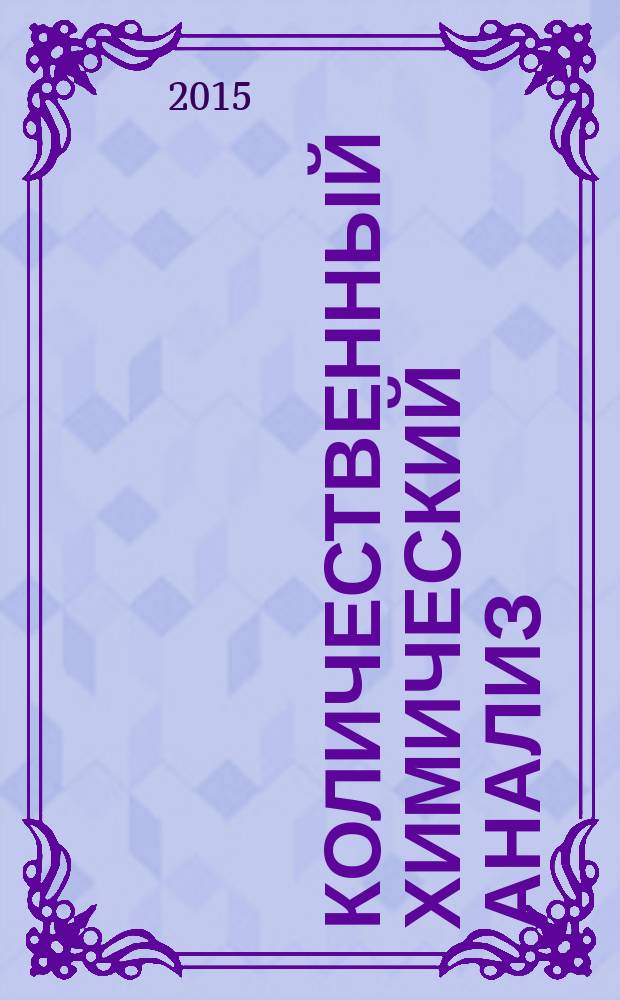 2015

КОЛИЧЕСТВЕННЫЙ ХИМИЧЕСКИЙ АНАЛИЗ